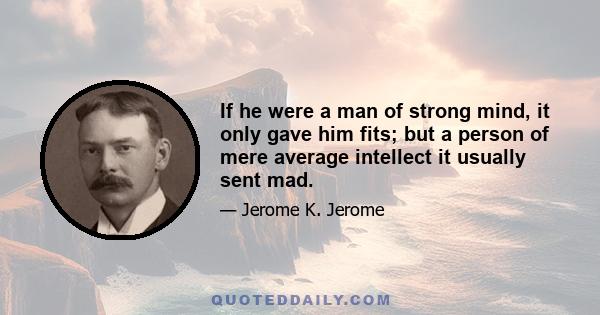 If he were a man of strong mind, it only gave him fits; but a person of mere average intellect it usually sent mad.

— Jerome K. Jerome

QUOTEDDAILY.COM